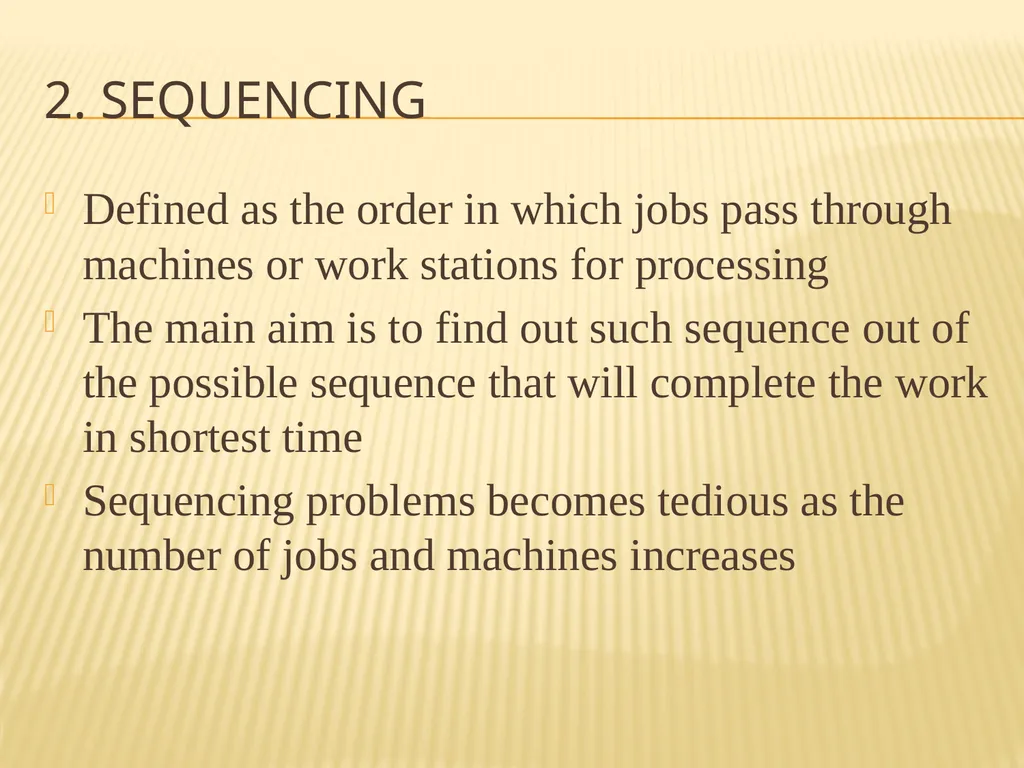 2. SEQUENCING

Defined as the order in which jobs pass through machines or work stations for processing

The main aim is to find out such sequence out of the possible sequence that will complete the work in shortest time

Sequencing problems becomes tedious as the number of jobs and machines increases